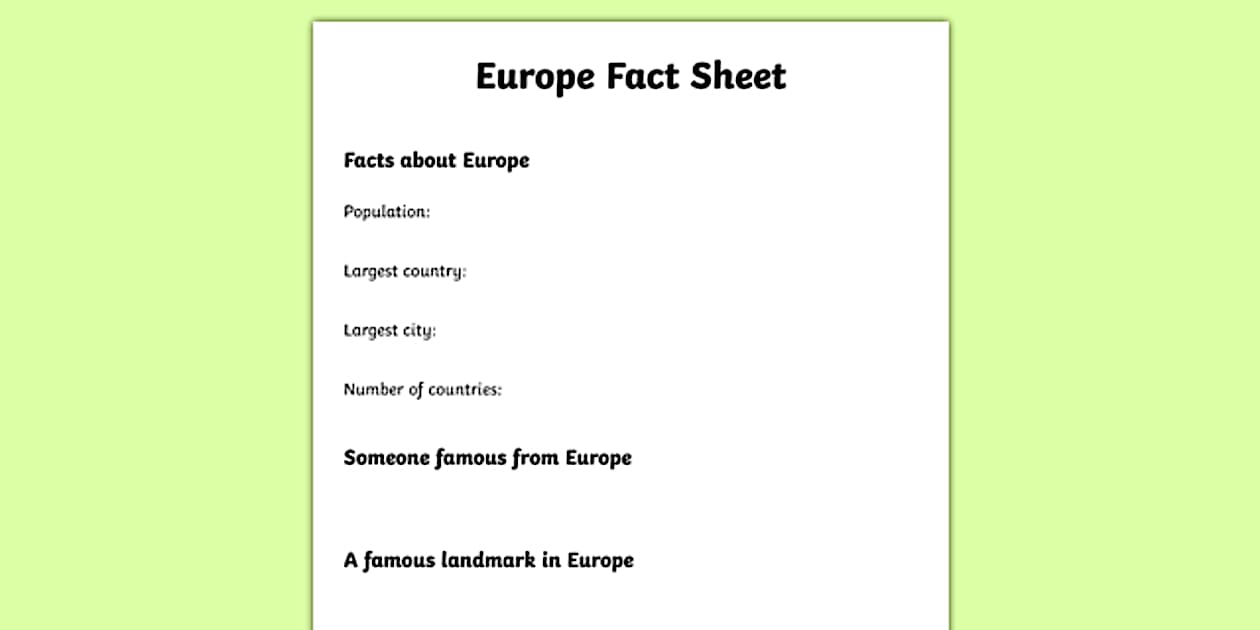 Europe Fact Sheet

Facts about Europe

Population:

Largest country:

Largest city:

Number of countries:

Someone famous from Europe

A famous landmark in Europe